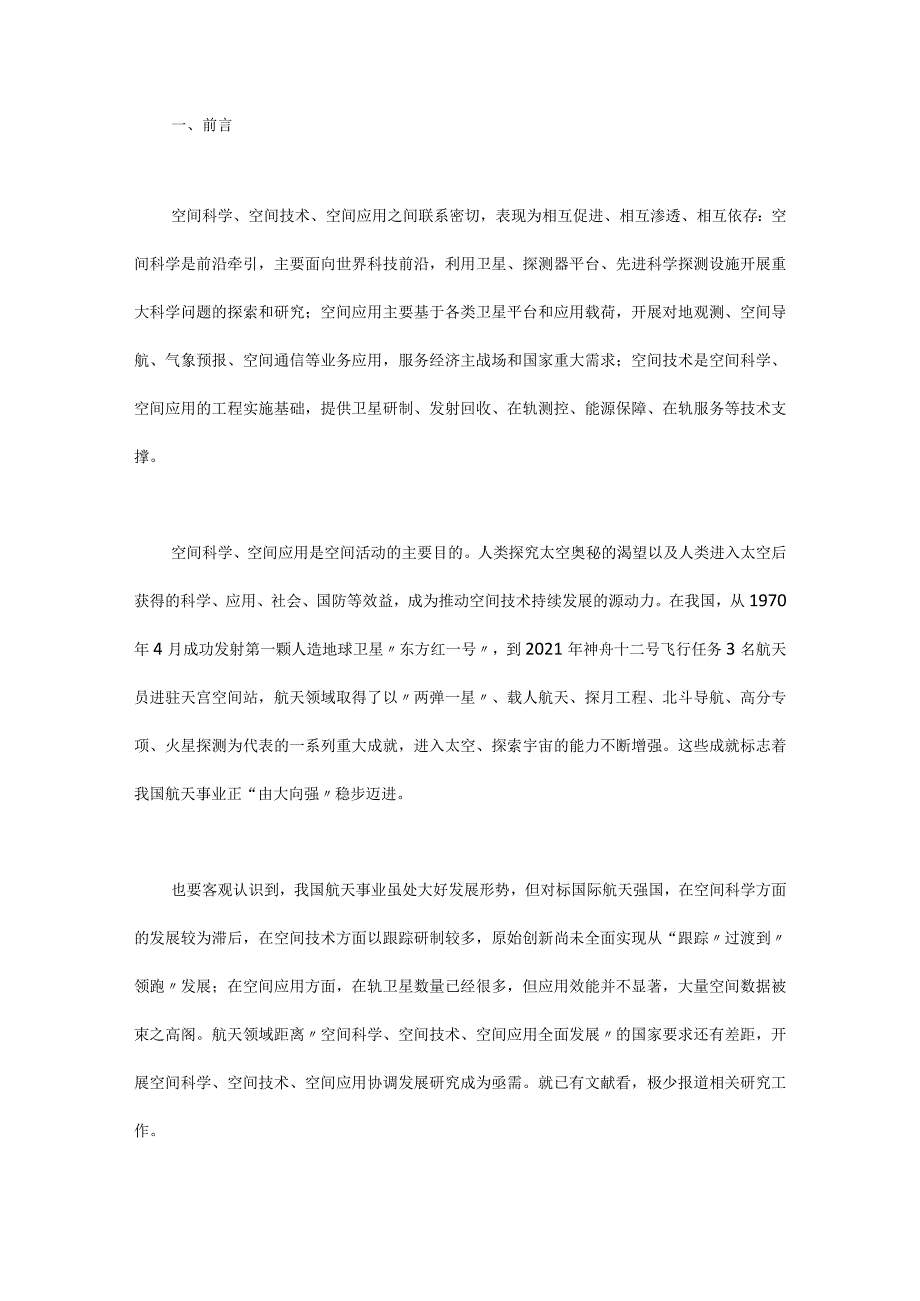 一、前言

空间科学、空间技术、空间应用之间联系密切，表现为相互促进、相互渗透、相互依存：空间科学是前沿牵引，主要面向世界科技前沿，利用卫星、探测器平台、先进科学探测设施开展重大科学问题的探索和研究；空间应用主要基于各类卫星平台和应用载荷，开展对地观测、空间导航、气象预报、空间通信等业务应用，服务经济主战场和国家重大需求；空间技术是空间科学、空间应用的工程实施基础，提供卫星研制、发射回收、在轨测控、能源保障、在轨服务等技术支撑。

空间科学、空间应用是空间活动的主要目的。人类探究太空奥秘的渴望以及人类进入太空后获得的科学、应用、社会、国防等效益，成为推动空间技术持续发展的源动力。在我国，从1970年4月成功发射第一颗人造地球卫星〃东方红一号〃，到2021年神舟十二号飞行任务3名航天员进驻天宫空间站，航天领域取得了以〃两弹一星〃、载人航天、探月工程、北斗导航、高分专项、火星探测为代表的一系列重大成就，进入太空、探索宇宙的能力不断增强。这些成就标志着我国航天事业正“由大向强〃稳步迈进。

也要客观认识到，我国航天事业虽处大好发展形势，但对标国际航天强国，在空间科学方面的发展较为滞后，在空间技术方面以跟踪研制较多，原始创新尚未全面实现从“跟踪〃过渡到〃领跑〃发展；在空间应用方面，在轨卫星数量已经很多，但应用效能并不显著，大量空间数据被束之高阁。航天领域距离〃空间科学、空间技术、空间应用全面发展〃的国家要求还有差距，开展空间科学、空间技术、空间应用协调发展研究成为亟需。就已有文献看，极少报道相关研究工作。